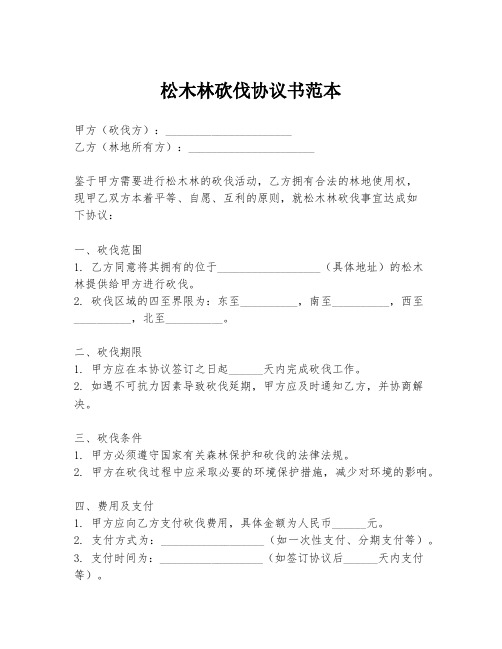 松木林砍伐协议书范本

甲方（砍伐方）：______________________
乙方（林地所有方）：______________________

鉴于甲方需要进行松木林的砍伐活动，乙方拥有合法的林地使用权，现甲乙双方本着平等、自愿、互利的原则，就松木林砍伐事宜达成如下协议：

一、砍伐范围
1. 乙方同意将其拥有的位于__________________（具体地址）的松木林提供给甲方进行砍伐。
2. 砍伐区域的四至界限为：东至__________，南至__________，西至__________，北至__________。

二、砍伐期限
1. 甲方应在本协议签订之日起______天内完成砍伐工作。
2. 如遇不可抗力因素导致砍伐延期，甲方应及时通知乙方，并协商解决。

三、砍伐条件
1. 甲方必须遵守国家有关森林保护和砍伐的法律法规。
2. 甲方在砍伐过程中应采取必要的环境保护措施，减少对环境的影响。

四、费用及支付
1. 甲方应向乙方支付砍伐费用，具体金额为人民币______元。
2. 支付方式为：__________________（如一次性支付、分期支付等）。
3. 支付时间为：__________________（如签订协议后______天内支付等）。